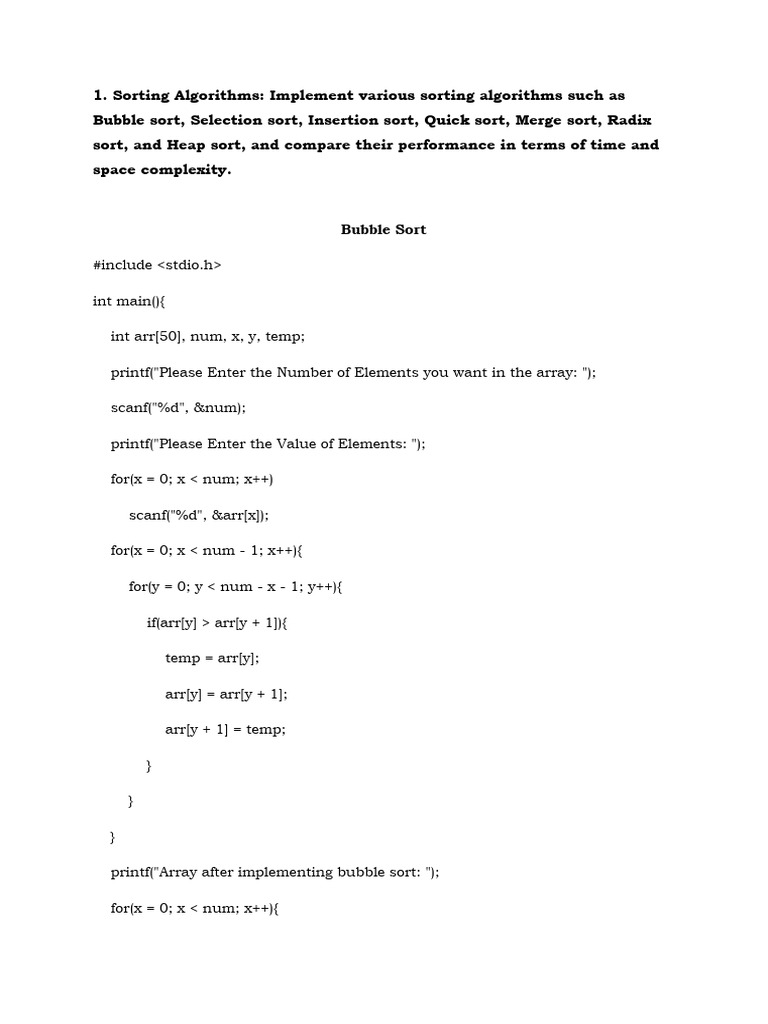 1. Sorting Algorithms: Implement various sorting algorithms such as Bubble sort, Selection sort, Insertion sort, Quick sort, Merge sort, Radix sort, and Heap sort, and compare their performance in terms of time and space complexity.

Bubble Sort

#include <stdio.h>

int main(){

int arr[50], num, x, y, temp;

printf("Please Enter the Number of Elements you want in the array: ");

scanf("%d", &num);

printf("Please Enter the Value of Elements: ");

for(x = 0; x < num; x++)

scanf("%d", &arr[x]);

for(x = 0; x < num - 1; x++){

for(y = 0; y < num - x - 1; y++){

if(arr[y] > arr[y + 1]){

temp = arr[y];

arr[y] = arr[y + 1];

arr[y + 1] = temp;

}

}

}

printf("Array after implementing bubble sort: ");

for(x = 0; x < num; x++){